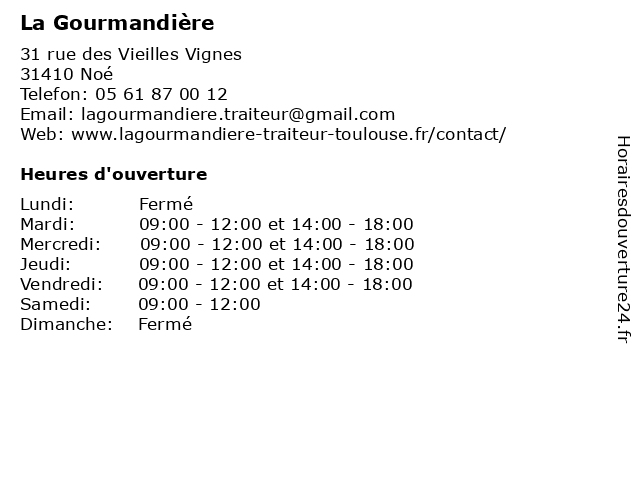 La Gourmandière

31 rue des Vieilles Vignes
31410 Noé
Telefon: 05 61 87 00 12
Email: lagourmandiere.traiteur@gmail.com
Web: www.lagourmandiere-traiteur-toulouse.fr/contact/

Heures d'ouverture

| | |
|---|---|
| Lundi: | Fermé |
| Mardi: | 09:00 - 12:00 et 14:00 - 18:00 |
| Mercredi: | 09:00 - 12:00 et 14:00 - 18:00 |
| Jeudi: | 09:00 - 12:00 et 14:00 - 18:00 |
| Vendredi: | 09:00 - 12:00 et 14:00 - 18:00 |
| Samedi: | 09:00 - 12:00 |
| Dimanche: | Fermé |

Horairesdouverture24.fr